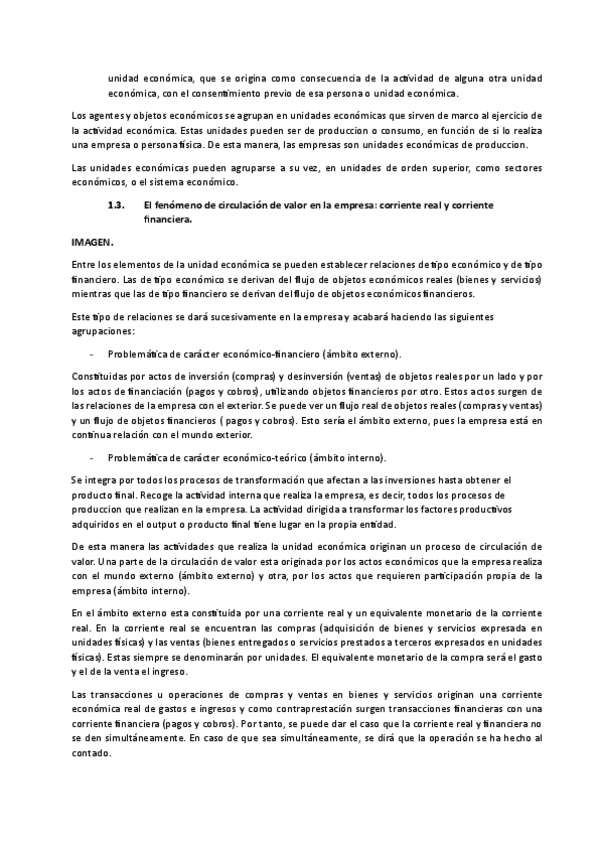 unidad económica, que se origina como consecuencia de la actividad de alguna otra unidad económica, con el consentimiento previo de esa persona o unidad económica.

Los agentes y objetos económicos se agrupan en unidades económicas que sirven de marco al ejercicio de la actividad económica. Estas unidades pueden ser de produccion o consumo, en función de si lo realiza una empresa o persona física. De esta manera, las empresas son unidades económicas de produccion.

Las unidades económicas pueden agruparse a su vez, en unidades de orden superior, como sectores económicos, o el sistema económico.

1.3. El fenómeno de circulación de valor en la empresa: corriente real y corriente financiera.

IMAGEN.

Entre los elementos de la unidad económica se pueden establecer relaciones de tipo económico y de tipo financiero. Las de tipo económico se derivan del flujo de objetos económicos reales (bienes y servicios) mientras que las de tipo financiero se derivan del flujo de objetos económicos financieros.

Este tipo de relaciones se dará sucesivamente en la empresa y acabará haciendo las siguientes agrupaciones:

- Problemática de carácter económico-financiero (ámbito externo).

Constituidas por actos de inversión (compras) y desinversión (ventas) de objetos reales por un lado y por los actos de financiación (pagos y cobros), utilizando objetos financieros por otro. Estos actos surgen de las relaciones de la empresa con el exterior. Se puede ver un flujo real de objetos reales (compras y ventas) y un flujo de objetos financieros ( pagos y cobros). Esto sería el ámbito externo, pues la empresa está en continua relación con el mundo exterior.

- Problemática de carácter económico-teórico (ámbito interno).

Se integra por todos los procesos de transformación que afectan a las inversiones hasta obtener el producto final. Recoge la actividad interna que realiza la empresa, es decir, todos los procesos de produccion que realizan en la empresa. La actividad dirigida a transformar los factores productivos adquiridos en el output o producto final tiene lugar en la propia entidad.

De esta manera las actividades que realiza la unidad económica originan un proceso de circulación de valor. Una parte de la circulación de valor esta originada por los actos económicos que la empresa realiza con el mundo externo (ámbito externo) y otra, por los actos que requieren participación propia de la empresa (ámbito interno).

En el ámbito externo esta constituida por una corriente real y un equivalente monetario de la corriente real. En la corriente real se encuentran las compras (adquisición de bienes y servicios expresada en unidades físicas) y las ventas (bienes entregados o servicios prestados a terceros expresados en unidades físicas). Estas siempre se denominarán por unidades. El equivalente monetario de la compra será el gasto y el de la venta el ingreso.

Las transacciones u operaciones de compras y ventas en bienes y servicios originan una corriente económica real de gastos e ingresos y como contraprestación surgen transacciones financieras con una corriente financiera (pagos y cobros). Por tanto, se puede dar el caso que la corriente real y financiera no se den simultáneamente. En caso de que sea simultáneamente, se dirá que la operación se ha hecho al contado.